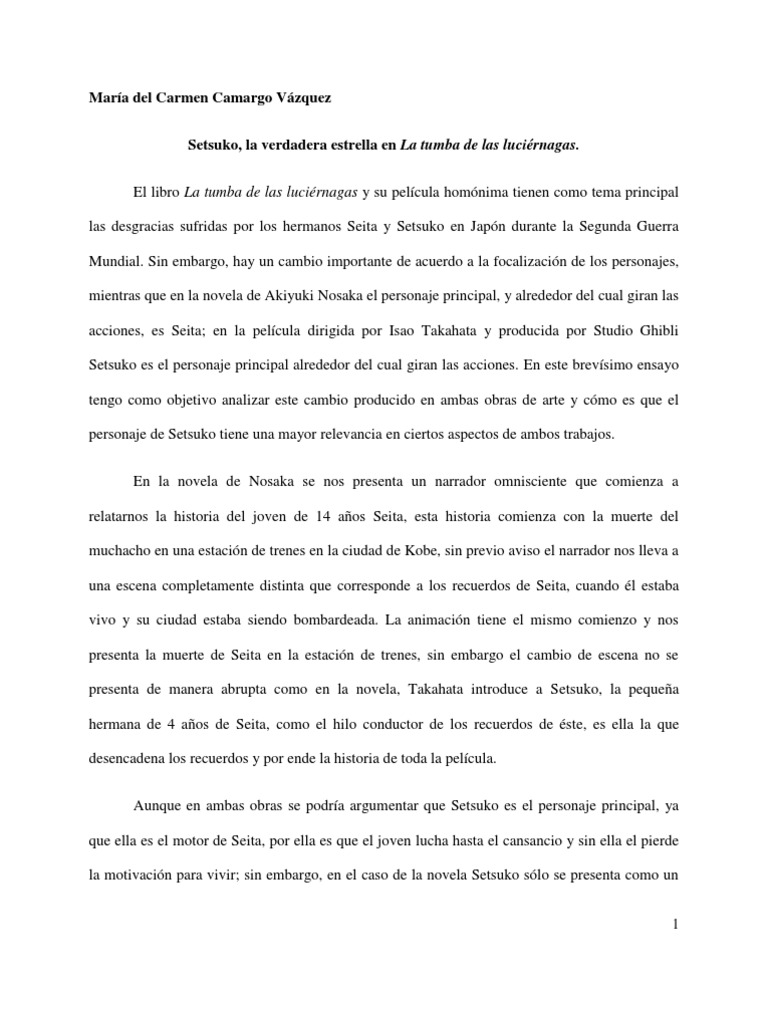 María del Carmen Camargo Vázquez

Setsuko, la verdadera estrella en La tumba de las luciérnagas.

El libro La tumba de las luciérnagas y su película homónima tienen como tema principal las desgracias sufridas por los hermanos Seita y Setsuko en Japón durante la Segunda Guerra Mundial. Sin embargo, hay un cambio importante de acuerdo a la focalización de los personajes, mientras que en la novela de Akiyuki Nosaka el personaje principal, y alrededor del cual giran las acciones, es Seita; en la película dirigida por Isao Takahata y producida por Studio Ghibli Setsuko es el personaje principal alrededor del cual giran las acciones. En este brevísimo ensayo tengo como objetivo analizar este cambio producido en ambas obras de arte y cómo es que el personaje de Setsuko tiene una mayor relevancia en ciertos aspectos de ambos trabajos.

En la novela de Nosaka se nos presenta un narrador omnisciente que comienza a relatarnos la historia del joven de 14 años Seita, esta historia comienza con la muerte del muchacho en una estación de trenes en la ciudad de Kobe, sin previo aviso el narrador nos lleva a una escena completamente distinta que corresponde a los recuerdos de Seita, cuando él estaba vivo y su ciudad estaba siendo bombardeada. La animación tiene el mismo comienzo y nos presenta la muerte de Seita en la estación de trenes, sin embargo el cambio de escena no se presenta de manera abrupta como en la novela, Takahata introduce a Setsuko, la pequeña hermana de 4 años de Seita, como el hilo conductor de los recuerdos de éste, es ella la que desencadena los recuerdos y por ende la historia de toda la película.

Aunque en ambas obras se podría argumentar que Setsuko es el personaje principal, ya que ella es el motor de Seita, por ella es que el joven lucha hasta el cansancio y sin ella el pierde la motivación para vivir; sin embargo, en el caso de la novela Setsuko sólo se presenta como un

1